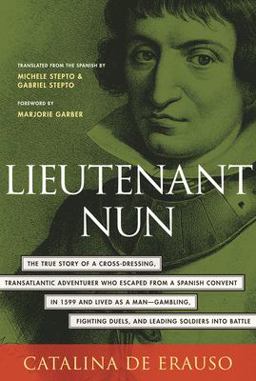 TRANSLATED FROM THE SPANISH BY
MICHELE STEPTO &
GABRIEL STEPTO

FOREWORD BY
MARJORIE GARBER

LIEUTENANT NUN

THE TRUE STORY OF A CROSS-DRESSING, TRANSATLANTIC ADVENTURER WHO ESCAPED FROM A SPANISH CONVENT IN 1599 AND LIVED AS A MAN—GAMBLING, FIGHTING DUELS, AND LEADING SOLDIERS INTO BATTLE

CATALINA DE ERAUSO